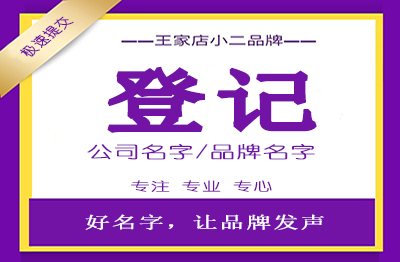 极速提交

——王家店小二品牌——

登记

公司名字/品牌名字

专注 专业 专心

好名字，让品牌发声